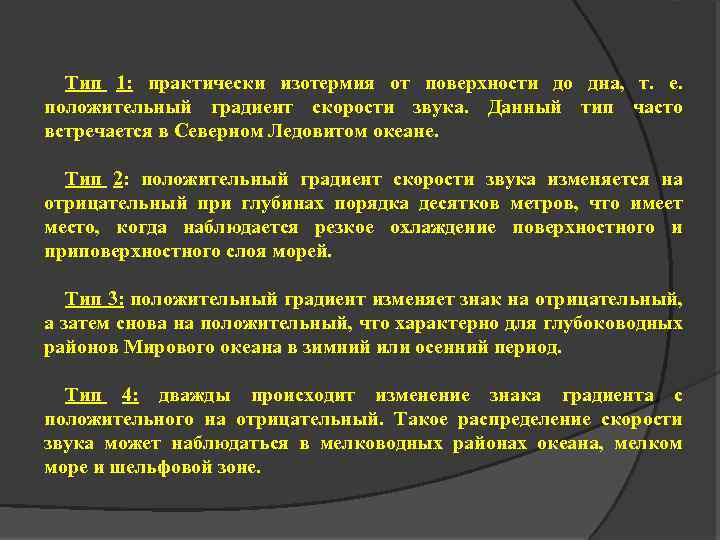 Тип 1: практически изотермия от поверхности до дна, т. е. положительный градиент скорости звука. Данный тип часто встречается в Северном Ледовитом океане.

Тип 2: положительный градиент скорости звука изменяется на отрицательный при глубинах порядка десятков метров, что имеет место, когда наблюдается резкое охлаждение поверхностного и приповерхностного слоя морей.

Тип 3: положительный градиент изменяет знак на отрицательный, а затем снова на положительный, что характерно для глубоководных районов Мирового океана в зимний или осенний период.

Тип 4: дважды происходит изменение знака градиента с положительного на отрицательный. Такое распределение скорости звука может наблюдаться в мелководных районах океана, мелком море и шельфовой зоне.